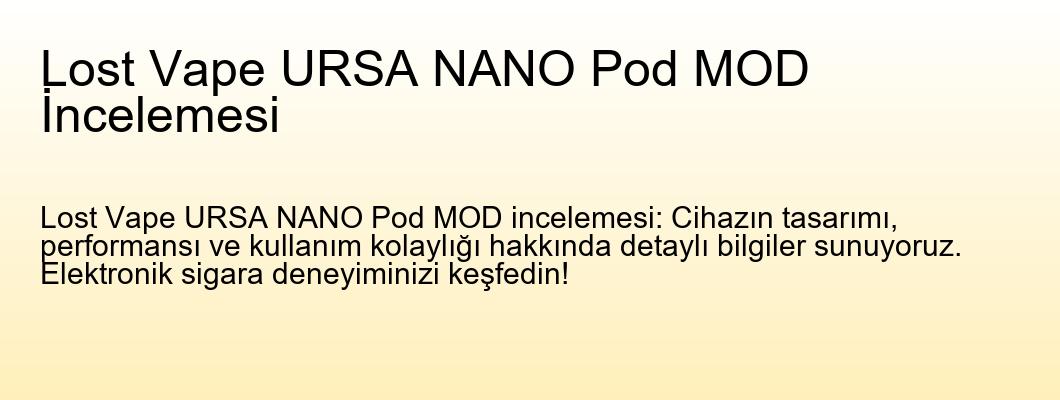 Lost Vape URSA NANO Pod MOD İncelemesi

Lost Vape URSA NANO Pod MOD incelemesi: Cihazın tasarımı, performansı ve kullanım kolaylığı hakkında detaylı bilgiler sunuyoruz. Elektronik sigara deneyiminizi keşfedin!